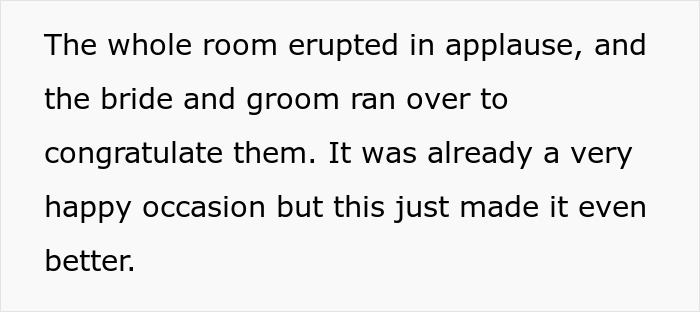 The whole room erupted in applause, and the bride and groom ran over to congratulate them. It was already a very happy occasion but this just made it even better.